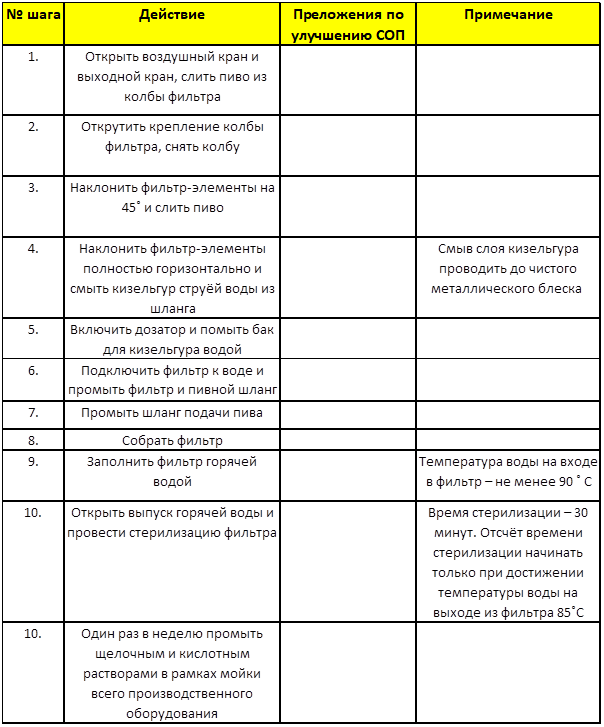 | № шага | Действие | Преложения по улучшению СОП | Примечание |
|---|---|---|---|
| 1. | Открыть воздушный кран и выходной кран, слить пиво из колбы фильтра | | |
| 2. | Открутить крепление колбы фильтра, снять колбу | | |
| 3. | Наклонить фильтр-элементы на 45˚ и слить пиво | | |
| 4. | Наклонить фильтр-элементы полностью горизонтально и смыть кизельгур струёй воды из шланга | | Смыв слоя кизельгура проводить до чистого металлического блеска |
| 5. | Включить дозатор и помыть бак для кизельгура водой | | |
| 6. | Подключить фильтр к воде и промыть фильтр и пивной шланг | | |
| 7. | Промыть шланг подачи пива | | |
| 8. | Собрать фильтр | | |
| 9. | Заполнить фильтр горячей водой | | Температура воды на входе в фильтр – не менее 90 ˚ С |
| 10. | Открыть выпуск горячей воды и провести стерилизацию фильтра | | Время стерилизации – 30 минут. Отсчёт времени стерилизации начинать только при достижении температуры воды на выходе из фильтра 85˚С |
| 10. | Один раз в неделю промыть щелочным и кислотным растворами в рамках мойки всего производственного оборудования | | |